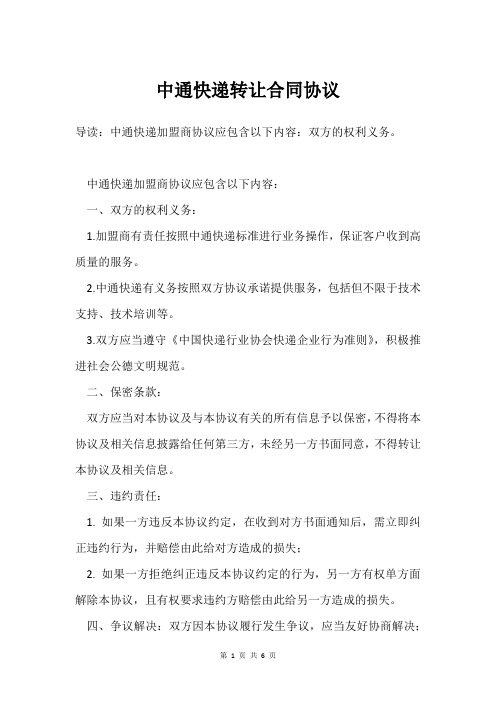 中通快递转让合同协议

导读：中通快递加盟商协议应包含以下内容：双方的权利义务。

中通快递加盟商协议应包含以下内容：

一、双方的权利义务：

1.加盟商有责任按照中通快递标准进行业务操作，保证客户收到高质量的服务。

2.中通快递有义务按照双方协议承诺提供服务，包括但不限于技术支持、技术培训等。

3.双方应当遵守《中国快递行业协会快递企业行为准则》，积极推进社会公德文明规范。

二、保密条款：

双方应当对本协议及与本协议有关的所有信息予以保密，不得将本协议及相关信息披露给任何第三方，未经另一方书面同意，不得转让本协议及相关信息。

三、违约责任：

1. 如果一方违反本协议约定，在收到对方书面通知后，需立即纠正违约行为，并赔偿由此给对方造成的损失；

2. 如果一方拒绝纠正违反本协议约定的行为，另一方有权单方面解除本协议，且有权要求违约方赔偿由此给另一方造成的损失。

四、争议解决：双方因本协议履行发生争议，应当友好协商解决；

第 1 页 共 6 页